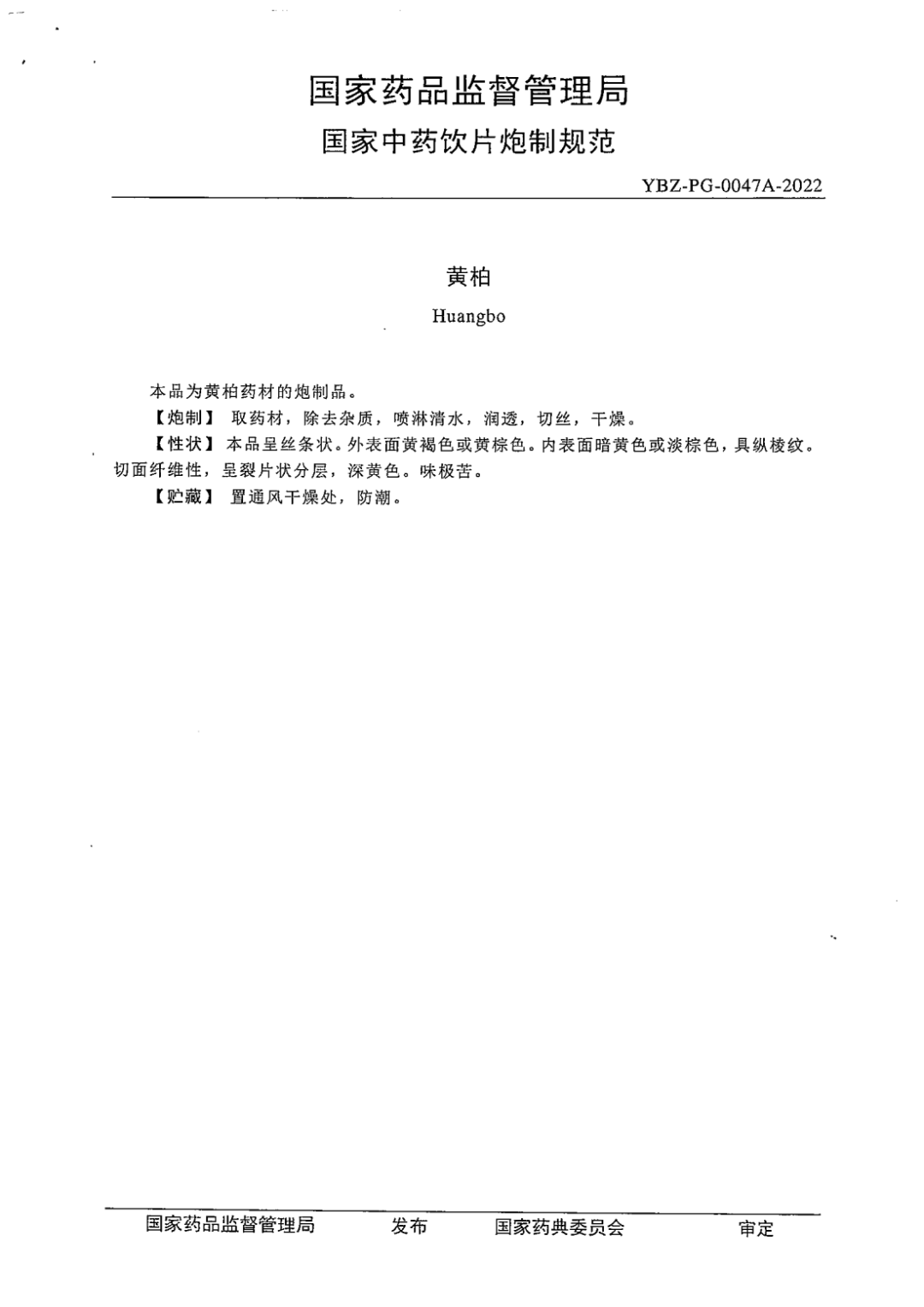 国家药品监督管理局
国家中药饮片炮制规范

YBZ-PG-0047A-2022

黄柏

Huangbo

本品为黄柏药材的炮制品。

【炮制】 取药材，除去杂质，喷淋清水，润透，切丝，干燥。

【性状】 本品呈丝条状。外表面黄褐色或黄棕色。内表面暗黄色或淡棕色，具纵棱纹。切面纤维性，呈裂片状分层，深黄色。味极苦。

【贮藏】 置通风干燥处，防潮。

国家药品监督管理局　发布　国家药典委员会　审定